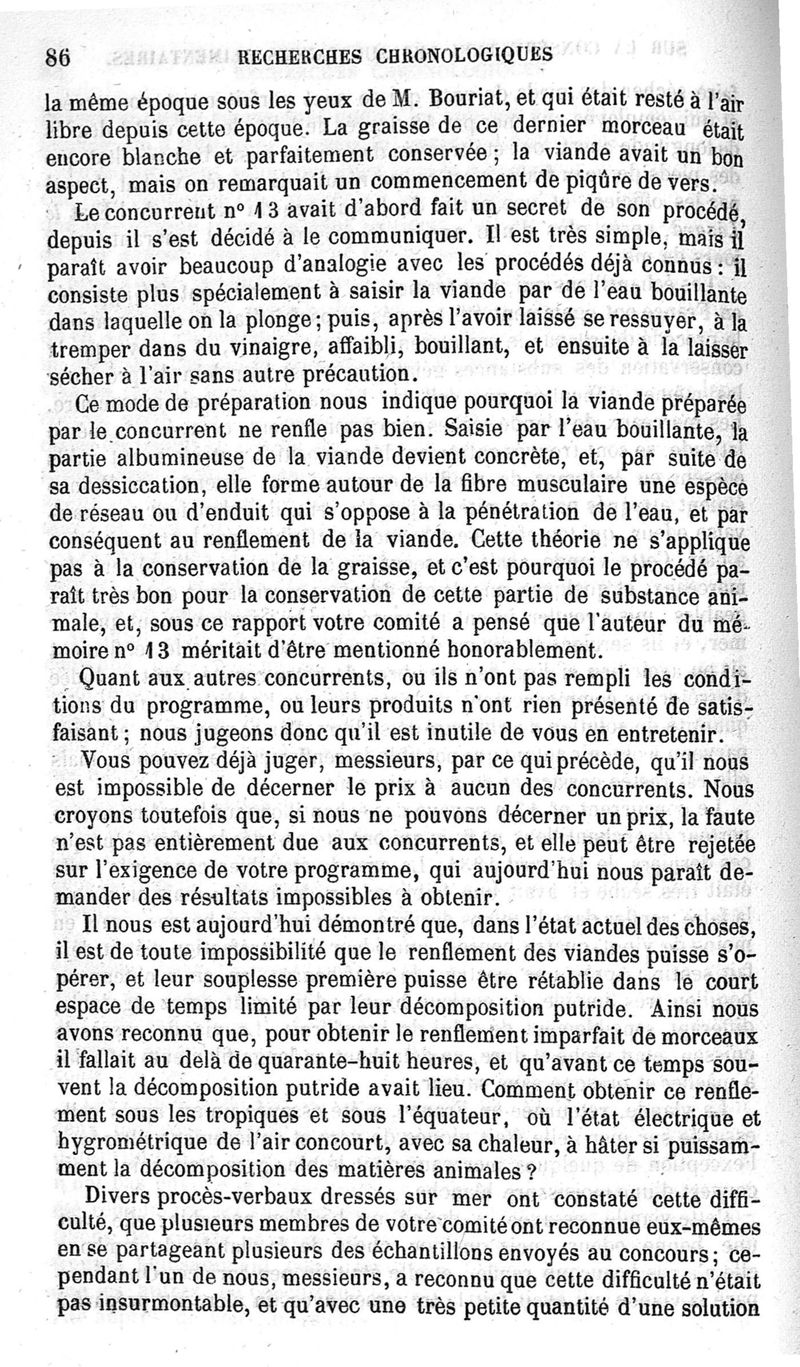 86 RECHERCHES CHRONOLOGIQUES

la même époque sous les yeux de M. Bouriat, et qui était resté à l'air libre depuis cette époque. La graisse de ce dernier morceau était encore blanche et parfaitement conservée ; la viande avait un bon aspect, mais on remarquait un commencement de piqûre de vers.

Le concurrent n° 13 avait d'abord fait un secret de son procédé, depuis il s'est décidé à le communiquer. Il est très simple, mais il paraît avoir beaucoup d'analogie avec les procédés déjà connus : il consiste plus spécialement à saisir la viande par de l'eau bouillante dans laquelle on la plonge ; puis, après l'avoir laissé se ressuyer, à la tremper dans du vinaigre, affaibli, bouillant, et ensuite à la laisser sécher à l'air sans autre précaution.

Ce mode de préparation nous indique pourquoi la viande préparée par le concurrent ne renfle pas bien. Saisie par l'eau bouillante, la partie albumineuse de la viande devient concrète, et, par suite de sa dessiccation, elle forme autour de la fibre musculaire une espèce de réseau ou d'enduit qui s'oppose à la pénétration de l'eau, et par conséquent au renflement de la viande. Cette théorie ne s'applique pas à la conservation de la graisse, et c'est pourquoi le procédé paraît très bon pour la conservation de cette partie de substance animale, et, sous ce rapport votre comité a pensé que l'auteur du mémoire n° 13 méritait d'être mentionné honorablement.

Quant aux autres concurrents, ou ils n'ont pas rempli les conditions du programme, ou leurs produits n'ont rien présenté de satisfaisant ; nous jugeons donc qu'il est inutile de vous en entretenir.

Vous pouvez déjà juger, messieurs, par ce qui précède, qu'il nous est impossible de décerner le prix à aucun des concurrents. Nous croyons toutefois que, si nous ne pouvons décerner un prix, la faute n'est pas entièrement due aux concurrents, et elle peut être rejetée sur l'exigence de votre programme, qui aujourd'hui nous paraît demander des résultats impossibles à obtenir.

Il nous est aujourd'hui démontré que, dans l'état actuel des choses, il est de toute impossibilité que le renflement des viandes puisse s'opérer, et leur souplesse première puisse être rétablie dans le court espace de temps limité par leur décomposition putride. Ainsi nous avons reconnu que, pour obtenir le renflement imparfait de morceaux il fallait au delà de quarante-huit heures, et qu'avant ce temps souvent la décomposition putride avait lieu. Comment obtenir ce renflement sous les tropiques et sous l'équateur, où l'état électrique et hygrométrique de l'air concourt, avec sa chaleur, à hâter si puissamment la décomposition des matières animales ?

Divers procès-verbaux dressés sur mer ont constaté cette difficulté, que plusieurs membres de votre comité ont reconnue eux-mêmes en se partageant plusieurs des échantillons envoyés au concours ; cependant l'un de nous, messieurs, a reconnu que cette difficulté n'était pas insurmontable, et qu'avec une très petite quantité d'une solution